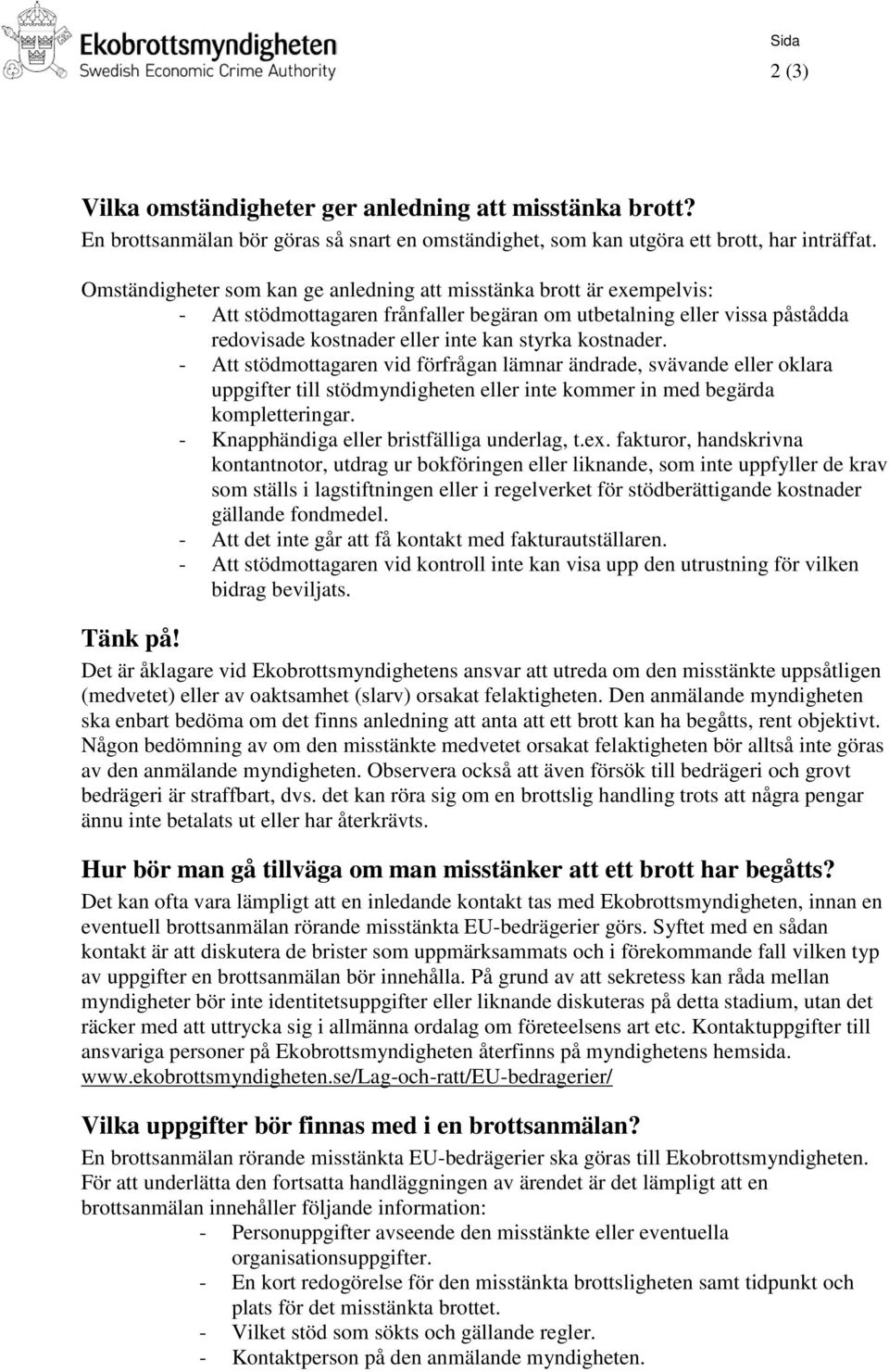 Ekobrottsmyndigheten
Swedish Economic Crime Authority

Sida
2 (3)

Vilka omständigheter ger anledning att misstänka brott?
En brottsanmälan bör göras så snart en omständighet, som kan utgöra ett brott, har inträffat.

Omständigheter som kan ge anledning att misstänka brott är exempelvis:
- Att stödmottagaren frånfaller begäran om utbetalning eller vissa påstådda redovisade kostnader eller inte kan styrka kostnader.
- Att stödmottagaren vid förfrågan lämnar ändrade, svävande eller oklara uppgifter till stödmyndigheten eller inte kommer in med begärda kompletteringar.
- Knapphändiga eller bristfälliga underlag, t.ex. fakturor, handskrivna kontantnotor, utdrag ur bokföringen eller liknande, som inte uppfyller de krav som ställs i lagstiftningen eller i regelverket för stödberättigande kostnader gällande fondmedel.
- Att det inte går att få kontakt med fakturautställaren.
- Att stödmottagaren vid kontroll inte kan visa upp den utrustning för vilken bidrag beviljats.

Tänk på!
Det är åklagare vid Ekobrottsmyndighetens ansvar att utreda om den misstänkte uppsåtligen (medvetet) eller av oaktsamhet (slarv) orsakat felaktigheten. Den anmälande myndigheten ska enbart bedöma om det finns anledning att anta att ett brott kan ha begåtts, rent objektivt. Någon bedömning av om den misstänkte medvetet orsakat felaktigheten bör alltså inte göras av den anmälande myndigheten. Observera också att även försök till bedrägeri och grovt bedrägeri är straffbart, dvs. det kan röra sig om en brottslig handling trots att några pengar ännu inte betalats ut eller har återkrävts.

Hur bör man gå tillväga om man misstänker att ett brott har begåtts?
Det kan ofta vara lämpligt att en inledande kontakt tas med Ekobrottsmyndigheten, innan en eventuell brottsanmälan rörande misstänkta EU-bedrägerier görs. Syftet med en sådan kontakt är att diskutera de brister som uppmärksammats och i förekommande fall vilken typ av uppgifter en brottsanmälan bör innehålla. På grund av att sekretess kan råda mellan myndigheter bör inte identitetsuppgifter eller liknande diskuteras på detta stadium, utan det räcker med att uttrycka sig i allmänna ordalag om företeelsens art etc. Kontaktuppgifter till ansvariga personer på Ekobrottsmyndigheten återfinns på myndighetens hemsida. www.ekobrottsmyndigheten.se/Lag-och-ratt/EU-bedragerier/

Vilka uppgifter bör finnas med i en brottsanmälan?
En brottsanmälan rörande misstänkta EU-bedrägerier ska göras till Ekobrottsmyndigheten. För att underlätta den fortsatta handläggningen av ärendet är det lämpligt att en brottsanmälan innehåller följande information:
- Personuppgifter avseende den misstänkte eller eventuella organisationsuppgifter.
- En kort redogörelse för den misstänkta brottsligheten samt tidpunkt och plats för det misstänkta brottet.
- Vilket stöd som sökts och gällande regler.
- Kontaktperson på den anmälande myndigheten.